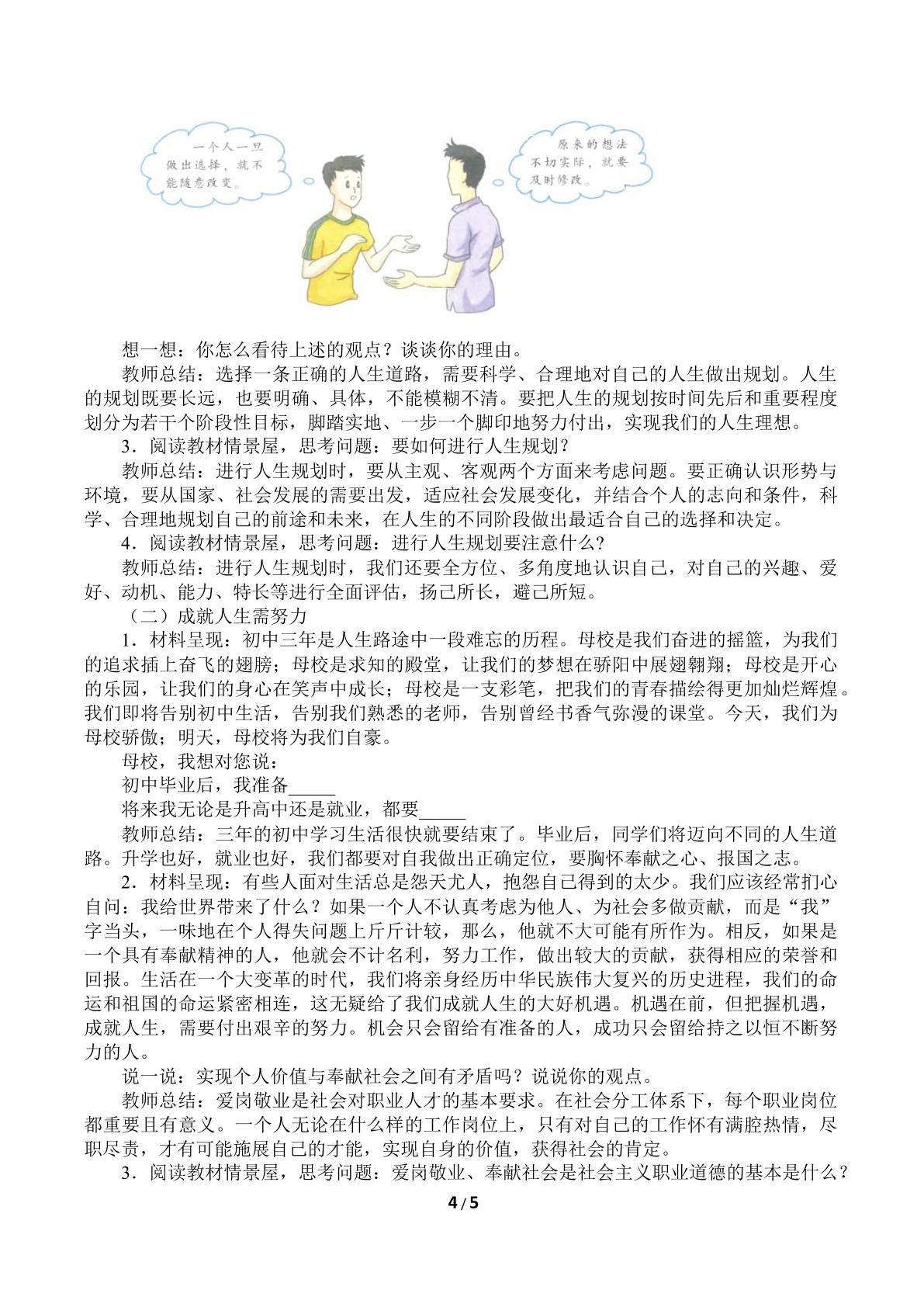 一个人一旦做出选择，就不能随意改变。

原来的想法不切实际，就要及时修改。

想一想：你怎么看待上述的观点？谈谈你的理由。

教师总结：选择一条正确的人生道路，需要科学、合理地对自己的人生做出规划。人生的规划既要长远，也要明确、具体，不能模糊不清。要把人生的规划按时间先后和重要程度划分为若干个阶段性目标，脚踏实地、一步一个脚印地努力付出，实现我们的人生理想。

3．阅读教材情景屋，思考问题：要如何进行人生规划？

教师总结：进行人生规划时，要从主观、客观两个方面来考虑问题。要正确认识形势与环境，要从国家、社会发展的需要出发，适应社会发展变化，并结合个人的志向和条件，科学、合理地规划自己的前途和未来，在人生的不同阶段做出最适合自己的选择和决定。

4．阅读教材情景屋，思考问题：进行人生规划要注意什么？

教师总结：进行人生规划时，我们还要全方位、多角度地认识自己，对自己的兴趣、爱好、动机、能力、特长等进行全面评估，扬己所长，避己所短。

（二）成就人生需努力

1．材料呈现：初中三年是人生路途中一段难忘的历程。母校是我们奋进的摇篮，为我们的追求插上奋飞的翅膀；母校是求知的殿堂，让我们的梦想在骄阳中展翅翱翔；母校是开心的乐园，让我们的身心在笑声中成长；母校是一支彩笔，把我们的青春描绘得更加灿烂辉煌。我们即将告别初中生活，告别我们熟悉的老师，告别曾经书香气弥漫的课堂。今天，我们为母校骄傲；明天，母校将为我们自豪。

母校，我想对您说：

初中毕业后，我准备____

将来我无论是升高中还是就业，都要____

教师总结：三年的初中学习生活很快就要结束了。毕业后，同学们将迈向不同的人生道路。升学也好，就业也好，我们都要对自我做出正确定位，要胸怀奉献之心、报国之志。

2．材料呈现：有些人面对生活总是怨天尤人，抱怨自己得到的太少。我们应该经常扪心自问：我给世界带来了什么？如果一个人不认真考虑为他人、为社会多做贡献，而是“我”字当头，一味地在个人得失问题上斤斤计较，那么，他就不大可能有所作为。相反，如果是一个具有奉献精神的人，他就会不计名利，努力工作，做出较大的贡献，获得相应的荣誉和回报。生活在一个大变革的时代，我们将亲身经历中华民族伟大复兴的历史进程，我们的命运和祖国的命运紧密相连，这无疑给了我们成就人生的大好机遇。机遇在前，但把握机遇，成就人生，需要付出艰辛的努力。机会只会留给有准备的人，成功只会留给持之以恒不断努力的人。

说一说：实现个人价值与奉献社会之间有矛盾吗？说说你的观点。

教师总结：爱岗敬业是社会对职业人才的基本要求。在社会分工体系下，每个职业岗位都重要且有意义。一个人无论在什么样的工作岗位上，只有对自己的工作怀有满腔热情，尽职尽责，才有可能施展自己的才能，实现自身的价值，获得社会的肯定。

3．阅读教材情景屋，思考问题：爱岗敬业、奉献社会是社会主义职业道德的基本是什么？

4/5